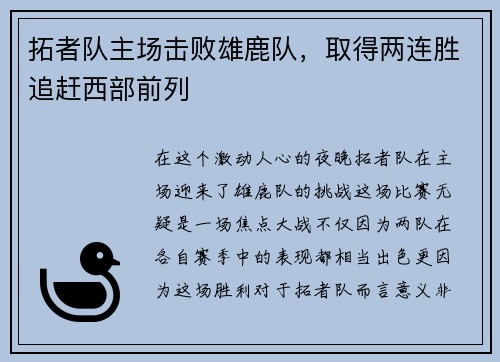 拓者队主场击败雄鹿队，取得两连胜追赶西部前列

在这个激动人心的夜晚拓者队在主场迎来了雄鹿队的挑战这场比赛无疑是一场焦点大战不仅因为两队在各自赛季中的表现都相当出色更因为这场胜利对于拓者队而言意义非